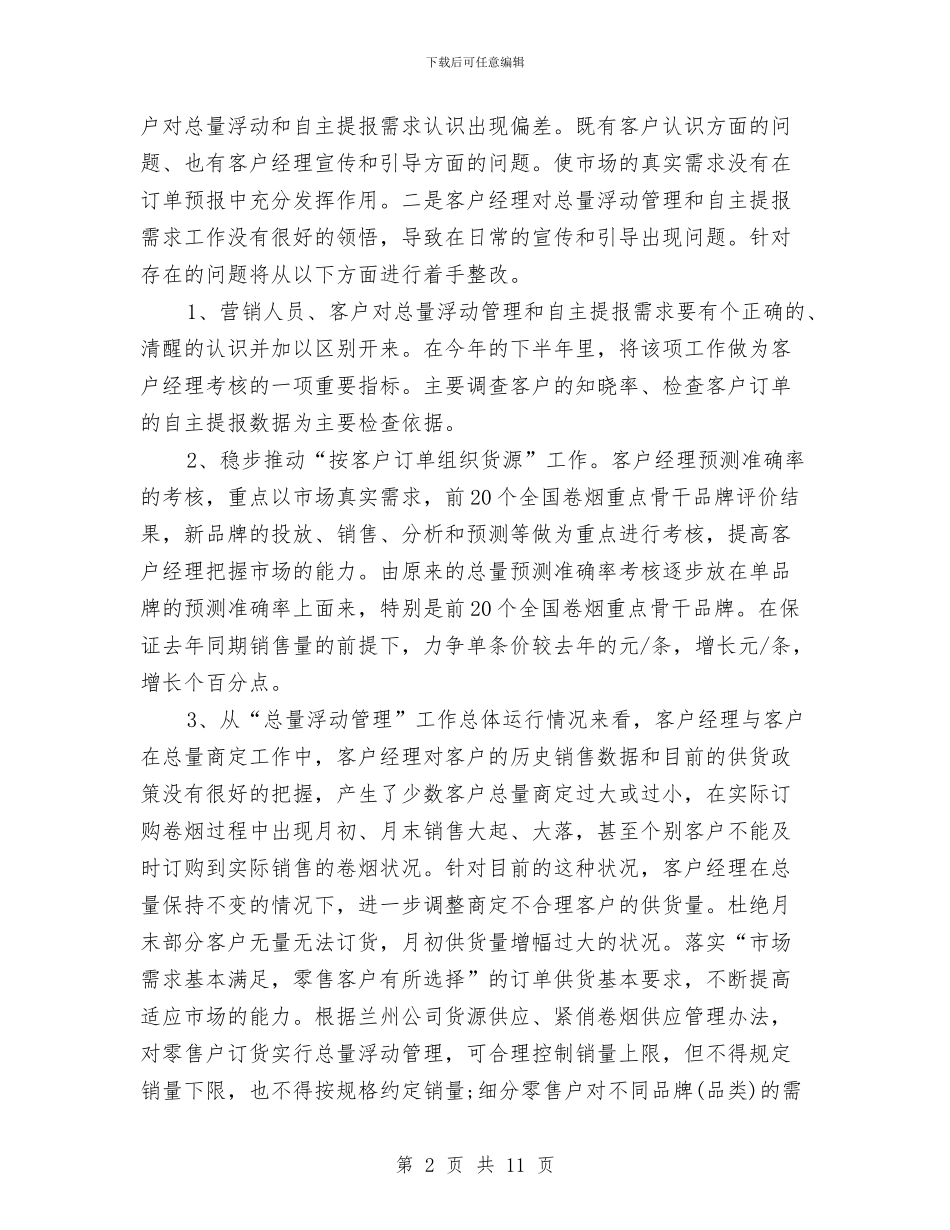 下载后可任意编辑

户对总量浮动和自主提报需求认识出现偏差。既有客户认识方面的问题、也有客户经理宣传和引导方面的问题。使市场的真实需求没有在订单预报中充分发挥作用。二是客户经理对总量浮动管理和自主提报需求工作没有很好的领悟，导致在日常的宣传和引导出现问题。针对存在的问题将从以下方面进行着手整改。

1、营销人员、客户对总量浮动管理和自主提报需求要有个正确的、清醒的认识并加以区别开来。在今年的下半年里，将该项工作做为客户经理考核的一项重要指标。主要调查客户的知晓率、检查客户订单的自主提报数据为主要检查依据。

2、稳步推动“按客户订单组织货源”工作。客户经理预测准确率的考核，重点以市场真实需求，前20个全国卷烟重点骨干品牌评价结果，新品牌的投放、销售、分析和预测等做为重点进行考核，提高客户经理把握市场的能力。由原来的总量预测准确率考核逐步放在单品牌的预测准确率上面来，特别是前20个全国卷烟重点骨干品牌。在保证去年同期销售量的前提下，力争单条价较去年的元/条，增长元/条，增长个百分点。

3、从“总量浮动管理”工作总体运行情况来看，客户经理与客户在总量商定工作中，客户经理对客户的历史销售数据和目前的供货政策没有很好的把握，产生了少数客户总量商定过大或过小，在实际订购卷烟过程中出现月初、月末销售大起、大落，甚至个别客户不能及时订购到实际销售的卷烟状况。针对目前的这种状况，客户经理在总量保持不变的情况下，进一步调整商定不合理客户的供货量。杜绝月末部分客户无量无法订货，月初供货量增幅过大的状况。落实“市场需求基本满足，零售客户有所选择”的订单供货基本要求，不断提高适应市场的能力。根据兰州公司货源供应、紧俏卷烟供应管理办法，对零售户订货实行总量浮动管理，可合理控制销量上限，但不得规定销量下限，也不得按规格约定销量;细分零售户对不同品牌(品类)的需

第 2 页 共 11 页